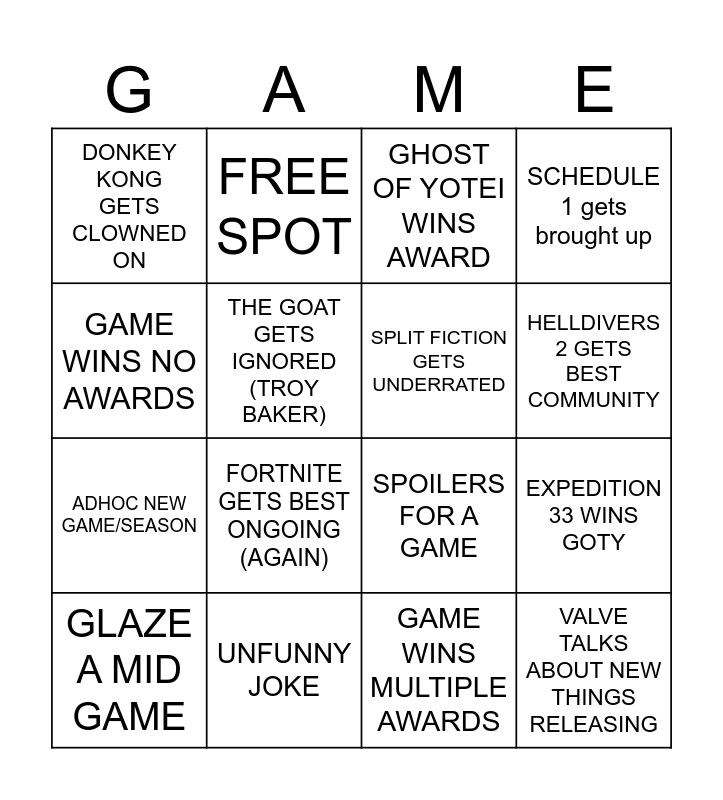 | G | A | M | E |
|---|---|---|---|
| DONKEY KONG GETS CLOWNED ON | FREE SPOT | GHOST OF YOTEI WINS AWARD | SCHEDULE 1 gets brought up |
| GAME WINS NO AWARDS | THE GOAT GETS IGNORED (TROY BAKER) | SPLIT FICTION GETS UNDERRATED | HELLDIVERS 2 GETS BEST COMMUNITY |
| ADHOC NEW GAME/SEASON | FORTNITE GETS BEST ONGOING (AGAIN) | SPOILERS FOR A GAME | EXPEDITION 33 WINS GOTY |
| GLAZE A MID GAME | UNFUNNY JOKE | GAME WINS MULTIPLE AWARDS | VALVE TALKS ABOUT NEW THINGS RELEASING |